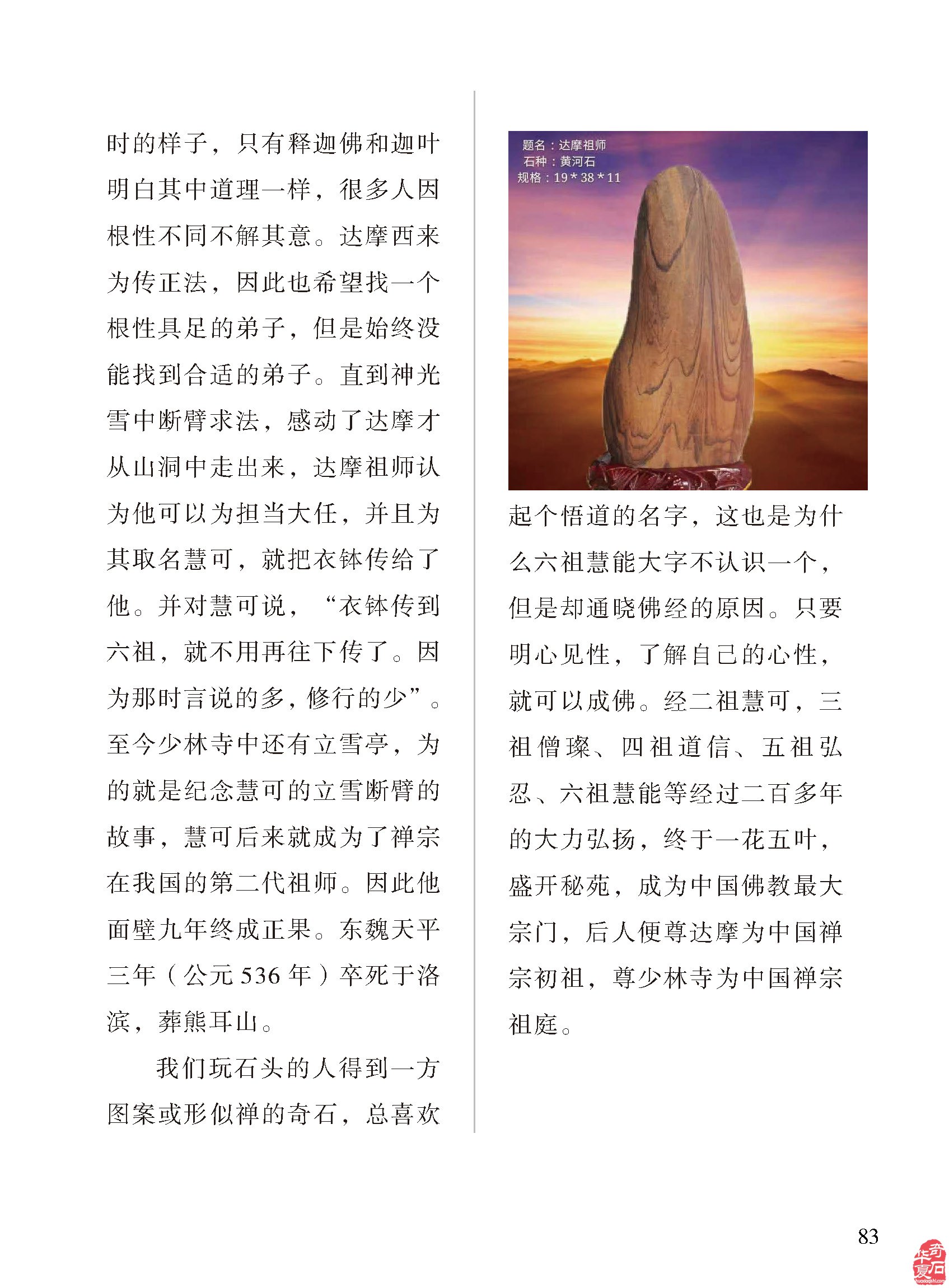 时的样子，只有释迦佛和迦叶明白其中道理一样，很多人因根性不同不解其意。达摩西来为传正法，因此也希望找一个根性具足的弟子，但是始终没能找到合适的弟子。直到神光雪中断臂求法，感动了达摩才从山洞中走出来，达摩祖师认为他可以为担当大任，并且为其取名慧可，就把衣钵传给了他。并对慧可说，“衣钵传到六祖，就不用再往下传了。因为那时言说的多，修行的少”。至今少林寺中还有立雪亭，为的就是纪念慧可的立雪断臂的故事，慧可后来就成为了禅宗在我国的第二代祖师。因此他面壁九年终成正果。东魏天平三年（公元 536 年）卒死于洛滨，葬熊耳山。

我们玩石头的人得到一方图案或形似禅的奇石，总喜欢

题名：达摩祖师
石种：黄河石
规格：19＊38＊11

起个悟道的名字，这也是为什么六祖慧能大字不认识一个，但是却通晓佛经的原因。只要明心见性，了解自己的心性，就可以成佛。经二祖慧可，三祖僧璨、四祖道信、五祖弘忍、六祖慧能等经过二百多年的大力弘扬，终于一花五叶，盛开秘苑，成为中国佛教最大宗门，后人便尊达摩为中国禅宗初祖，尊少林寺为中国禅宗祖庭。

83

华夏奇石